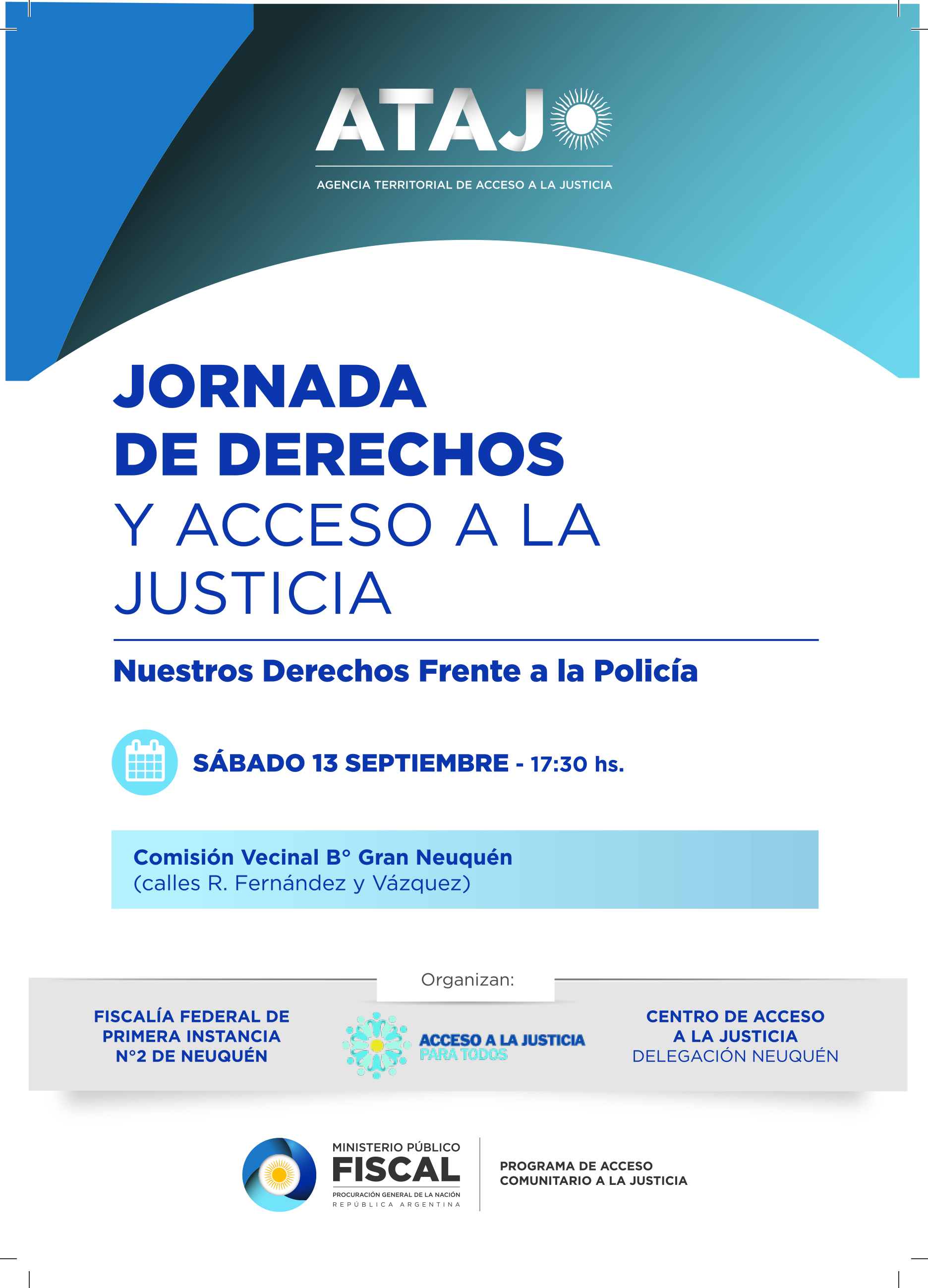 ATAJO

AGENCIA TERRITORIAL DE ACCESO A LA JUSTICIA

JORNADA DE DERECHOS Y ACCESO A LA JUSTICIA

Nuestros Derechos Frente a la Policía

SÁBADO 13 SEPTIEMBRE - 17:30 hs.

Comisión Vecinal B° Gran Neuquén
(calles R. Fernández y Vázquez)

Organizan:

FISCALÍA FEDERAL DE PRIMERA INSTANCIA N°2 DE NEUQUÉN

ACCESO A LA JUSTICIA PARA TODOS

CENTRO DE ACCESO A LA JUSTICIA DELEGACIÓN NEUQUÉN

MINISTERIO PÚBLICO FISCAL
PROCURACIÓN GENERAL DE LA NACIÓN
REPÚBLICA ARGENTINA

PROGRAMA DE ACCESO COMUNITARIO A LA JUSTICIA